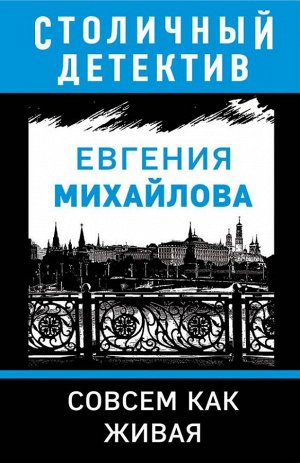 СТОЛИЧНЫЙ ДЕТЕКТИВ

ЕВГЕНИЯ МИХАЙЛОВА

СОВСЕМ КАК ЖИВАЯ